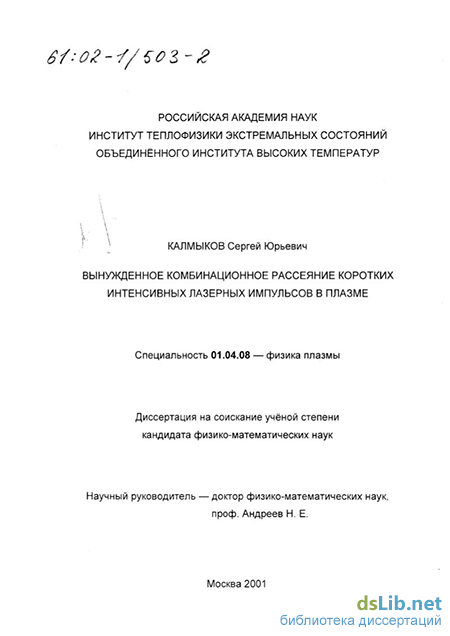 61:02-1/503-2

РОССИЙСКАЯ АКАДЕМИЯ НАУК
ИНСТИТУТ ТЕПЛОФИЗИКИ ЭКСТРЕМАЛЬНЫХ СОСТОЯНИЙ
ОБЪЕДИНЁННОГО ИНСТИТУТА ВЫСОКИХ ТЕМПЕРАТУР

КАЛМЫКОВ Сергей Юрьевич

ВЫНУЖДЕННОЕ КОМБИНАЦИОННОЕ РАССЕЯНИЕ КОРОТКИХ ИНТЕНСИВНЫХ ЛАЗЕРНЫХ ИМПУЛЬСОВ В ПЛАЗМЕ

Специальность 01.04.08 — физика плазмы

Диссертация на соискание учёной степени кандидата физико-математических наук

Научный руководитель — доктор физико-математических наук, проф. Андреев Н. Е.

Москва 2001

dsLib.net
библиотека диссертаций